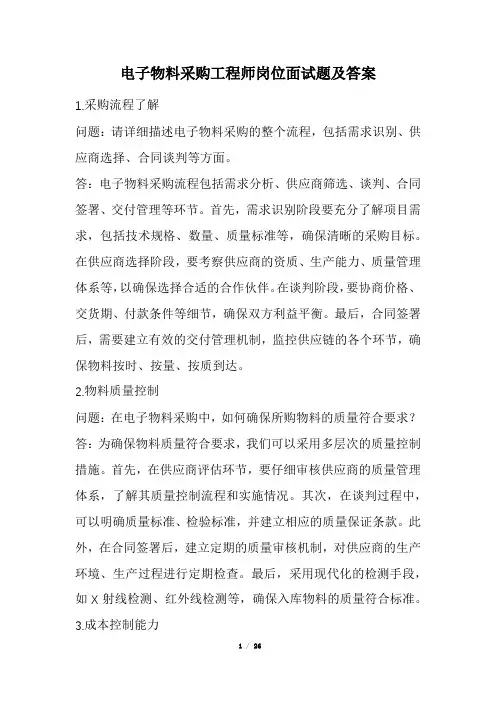 电子物料采购工程师岗位面试题及答案

1.采购流程了解

问题：请详细描述电子物料采购的整个流程，包括需求识别、供应商选择、合同谈判等方面。

答：电子物料采购流程包括需求分析、供应商筛选、谈判、合同签署、交付管理等环节。首先，需求识别阶段要充分了解项目需求，包括技术规格、数量、质量标准等，确保清晰的采购目标。在供应商选择阶段，要考察供应商的资质、生产能力、质量管理体系等，以确保选择合适的合作伙伴。在谈判阶段，要协商价格、交货期、付款条件等细节，确保双方利益平衡。最后，合同签署后，需要建立有效的交付管理机制，监控供应链的各个环节，确保物料按时、按量、按质到达。

2.物料质量控制

问题：在电子物料采购中，如何确保所购物料的质量符合要求？

答：为确保物料质量符合要求，我们可以采用多层次的质量控制措施。首先，在供应商评估环节，要仔细审核供应商的质量管理体系，了解其质量控制流程和实施情况。其次，在谈判过程中，可以明确质量标准、检验标准，并建立相应的质量保证条款。此外，在合同签署后，建立定期的质量审核机制，对供应商的生产环境、生产过程进行定期检查。最后，采用现代化的检测手段，如 X 射线检测、红外线检测等，确保入库物料的质量符合标准。

3.成本控制能力

1 / 26